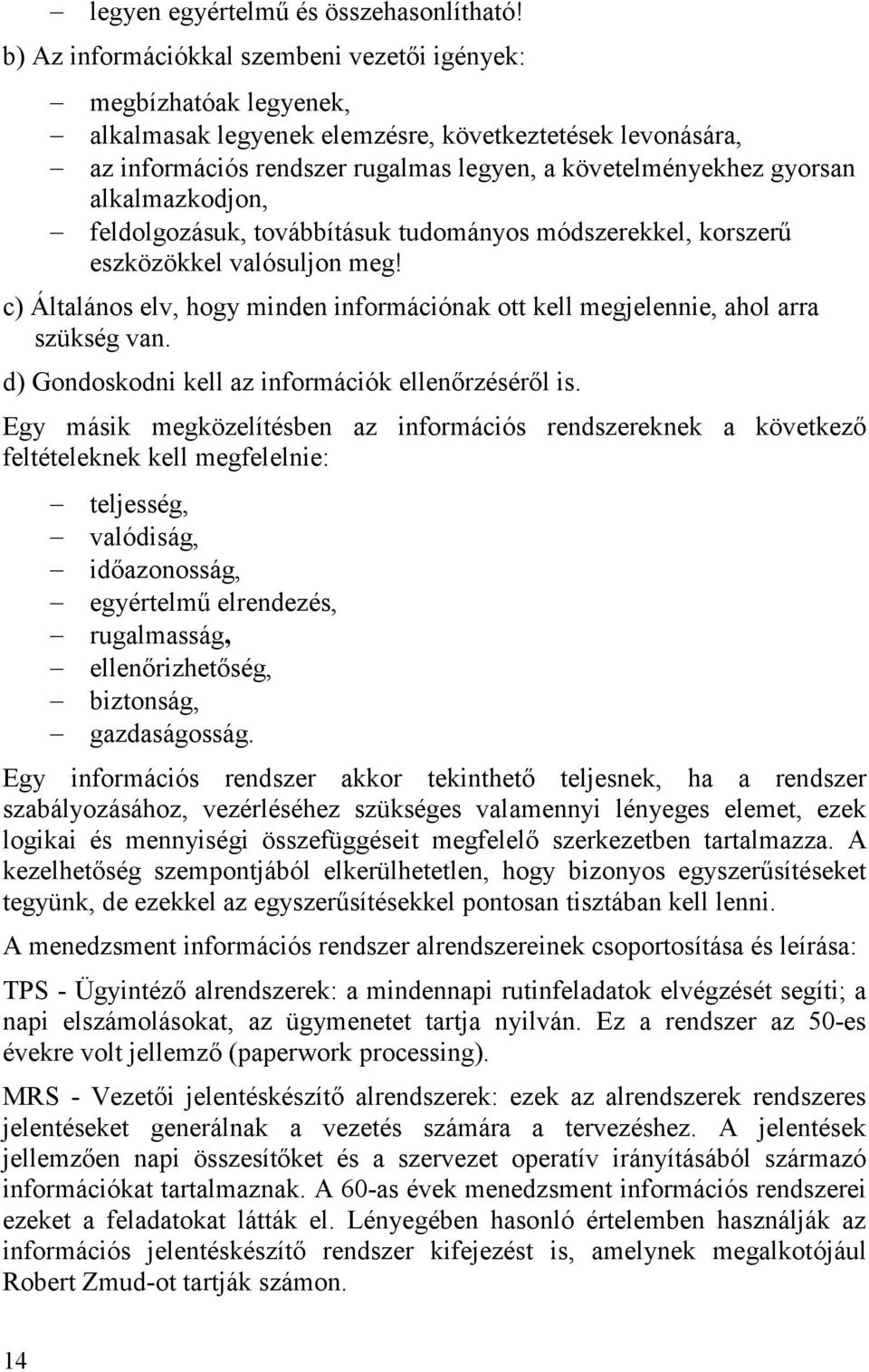 – legyen egyértelmű és összehasonlítható!

b) Az információkkal szembeni vezetői igények:

– megbízhatóak legyenek,
– alkalmasak legyenek elemzésre, következtetések levonására,
– az információs rendszer rugalmas legyen, a követelményekhez gyorsan alkalmazkodjon,
– feldolgozásuk, továbbításuk tudományos módszerekkel, korszerű eszközökkel valósuljon meg!

c) Általános elv, hogy minden információnak ott kell megjelennie, ahol arra szükség van.

d) Gondoskodni kell az információk ellenőrzéséről is.

Egy másik megközelítésben az információs rendszereknek a következő feltételeknek kell megfelelnie:

– teljesség,
– valódiság,
– időazonosság,
– egyértelmű elrendezés,
– rugalmasság,
– ellenőrizhetőség,
– biztonság,
– gazdaságosság.

Egy információs rendszer akkor tekinthető teljesnek, ha a rendszer szabályozásához, vezérléséhez szükséges valamennyi lényeges elemet, ezek logikai és mennyiségi összefüggéseit megfelelő szerkezetben tartalmazza. A kezelhetőség szempontjából elkerülhetetlen, hogy bizonyos egyszerűsítéseket tegyünk, de ezekkel az egyszerűsítésekkel pontosan tisztában kell lenni.

A menedzsment információs rendszer alrendszereinek csoportosítása és leírása:

TPS - Ügyintéző alrendszerek: a mindennapi rutinfeladatok elvégzését segíti; a napi elszámolásokat, az ügymenetet tartja nyilván. Ez a rendszer az 50-es évekre volt jellemző (paperwork processing).

MRS - Vezetői jelentéskészítő alrendszerek: ezek az alrendszerek rendszeres jelentéseket generálnak a vezetés számára a tervezéshez. A jelentések jellemzően napi összesítőket és a szervezet operatív irányításából származó információkat tartalmaznak. A 60-as évek menedzsment információs rendszerei ezeket a feladatokat látták el. Lényegében hasonló értelemben használják az információs jelentéskészítő rendszer kifejezést is, amelynek megalkotójául Robert Zmud-ot tartják számon.

14